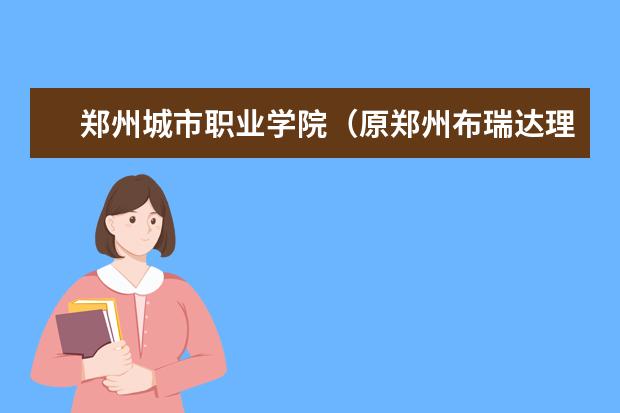 郑州城市职业学院（原郑州布瑞达理